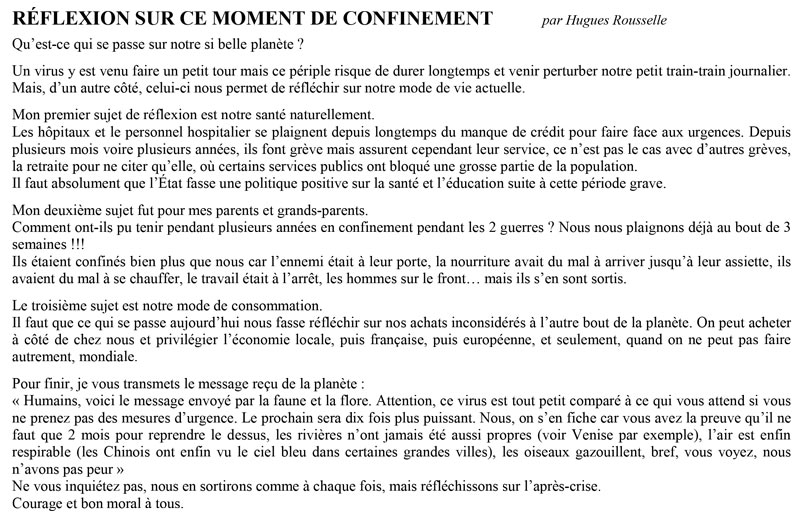 RÉFLEXION SUR CE MOMENT DE CONFINEMENT par Hugues Rousselle

Qu'est-ce qui se passe sur notre si belle planète ?

Un virus y est venu faire un petit tour mais ce périple risque de durer longtemps et venir perturber notre petit train-train journalier. Mais, d'un autre côté, celui-ci nous permet de réfléchir sur notre mode de vie actuelle.

Mon premier sujet de réflexion est notre santé naturellement.
Les hôpitaux et le personnel hospitalier se plaignent depuis longtemps du manque de crédit pour faire face aux urgences. Depuis plusieurs mois voire plusieurs années, ils font grève mais assurent cependant leur service, ce n'est pas le cas avec d'autres grèves, la retraite pour ne citer qu'elle, où certains services publics ont bloqué une grosse partie de la population.
Il faut absolument que l'État fasse une politique positive sur la santé et l'éducation suite à cette période grave.

Mon deuxième sujet fut pour mes parents et grands-parents.
Comment ont-ils pu tenir pendant plusieurs années en confinement pendant les 2 guerres ? Nous nous plaignons déjà au bout de 3 semaines !!!
Ils étaient confinés bien plus que nous car l'ennemi était à leur porte, la nourriture avait du mal à arriver jusqu'à leur assiette, ils avaient du mal à se chauffer, le travail était à l'arrêt, les hommes sur le front… mais ils s'en sont sortis.

Le troisième sujet est notre mode de consommation.
Il faut que ce qui se passe aujourd'hui nous fasse réfléchir sur nos achats inconsidérés à l'autre bout de la planète. On peut acheter à côté de chez nous et privilégier l'économie locale, puis française, puis européenne, et seulement, quand on ne peut pas faire autrement, mondiale.

Pour finir, je vous transmets le message reçu de la planète :
« Humains, voici le message envoyé par la faune et la flore. Attention, ce virus est tout petit comparé à ce qui vous attend si vous ne prenez pas des mesures d'urgence. Le prochain sera dix fois plus puissant. Nous, on s'en fiche car vous avez la preuve qu'il ne faut que 2 mois pour reprendre le dessus, les rivières n'ont jamais été aussi propres (voir Venise par exemple), l'air est enfin respirable (les Chinois ont enfin vu le ciel bleu dans certaines grandes villes), les oiseaux gazouillent, bref, vous voyez, nous n'avons pas peur »
Ne vous inquiétez pas, nous en sortirons comme à chaque fois, mais réfléchissons sur l'après-crise.
Courage et bon moral à tous.